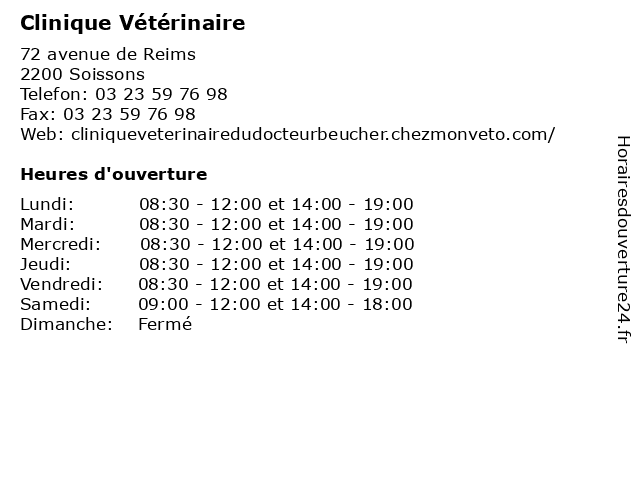 Clinique Vétérinaire

72 avenue de Reims
2200 Soissons
Telefon: 03 23 59 76 98
Fax: 03 23 59 76 98
Web: cliniqueveterinairedudocteurbeucher.chezmonveto.com/

Heures d'ouverture

| | |
|---|---|
| Lundi: | 08:30 - 12:00 et 14:00 - 19:00 |
| Mardi: | 08:30 - 12:00 et 14:00 - 19:00 |
| Mercredi: | 08:30 - 12:00 et 14:00 - 19:00 |
| Jeudi: | 08:30 - 12:00 et 14:00 - 19:00 |
| Vendredi: | 08:30 - 12:00 et 14:00 - 19:00 |
| Samedi: | 09:00 - 12:00 et 14:00 - 18:00 |
| Dimanche: | Fermé |

Horairesdouverture24.fr